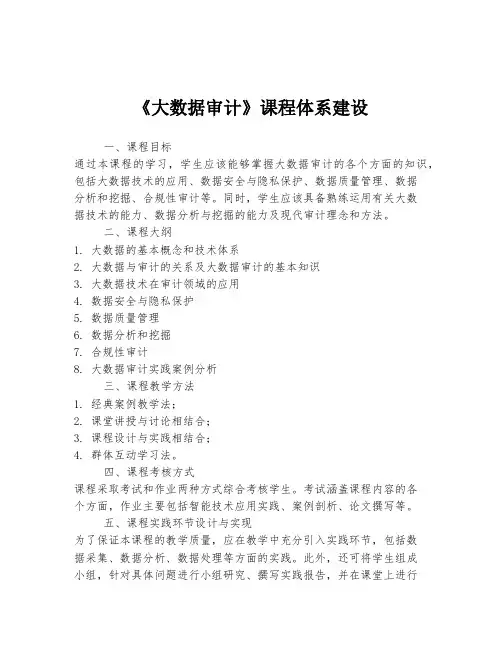 《大数据审计》课程体系建设

一、课程目标
通过本课程的学习，学生应该能够掌握大数据审计的各个方面的知识，包括大数据技术的应用、数据安全与隐私保护、数据质量管理、数据分析和挖掘、合规性审计等。同时，学生应该具备熟练运用有关大数据技术的能力、数据分析与挖掘的能力及现代审计理念和方法。

二、课程大纲
1. 大数据的基本概念和技术体系
2. 大数据与审计的关系及大数据审计的基本知识
3. 大数据技术在审计领域的应用
4. 数据安全与隐私保护
5. 数据质量管理
6. 数据分析和挖掘
7. 合规性审计
8. 大数据审计实践案例分析

三、课程教学方法
1. 经典案例教学法；
2. 课堂讲授与讨论相结合；
3. 课程设计与实践相结合；
4. 群体互动学习法。

四、课程考核方式
课程采取考试和作业两种方式综合考核学生。考试涵盖课程内容的各个方面，作业主要包括智能技术应用实践、案例剖析、论文撰写等。

五、课程实践环节设计与实现
为了保证本课程的教学质量，应在教学中充分引入实践环节，包括数据采集、数据分析、数据处理等方面的实践。此外，还可将学生组成小组，针对具体问题进行小组研究、撰写实践报告，并在课堂上进行